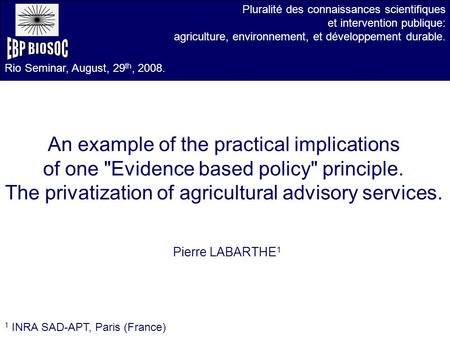 EBP BIOSOC

Pluralité des connaissances scientifiques et intervention publique: agriculture, environnement, et développement durable.

Rio Seminar, August, 29$^{th}$, 2008.

An example of the practical implications of one "Evidence based policy" principle. The privatization of agricultural advisory services.

Pierre LABARTHE$^1$

$^1$ INRA SAD-APT, Paris (France)